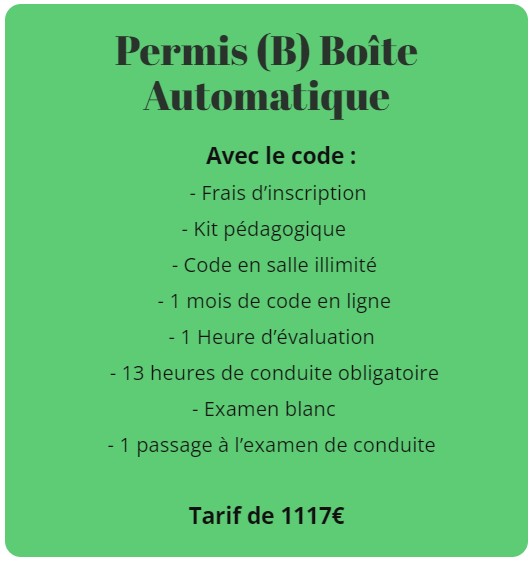 Permis (B) Boîte Automatique

Avec le code :

- Frais d’inscription

- Kit pédagogique

- Code en salle illimité

- 1 mois de code en ligne

- 1 Heure d’évaluation

- 13 heures de conduite obligatoire

- Examen blanc

- 1 passage à l’examen de conduite

Tarif de 1117€